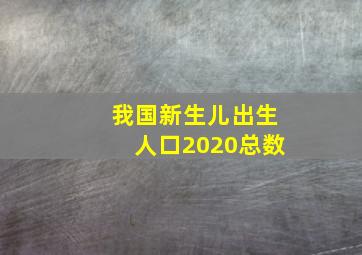 我国新生儿出生人口2020总数